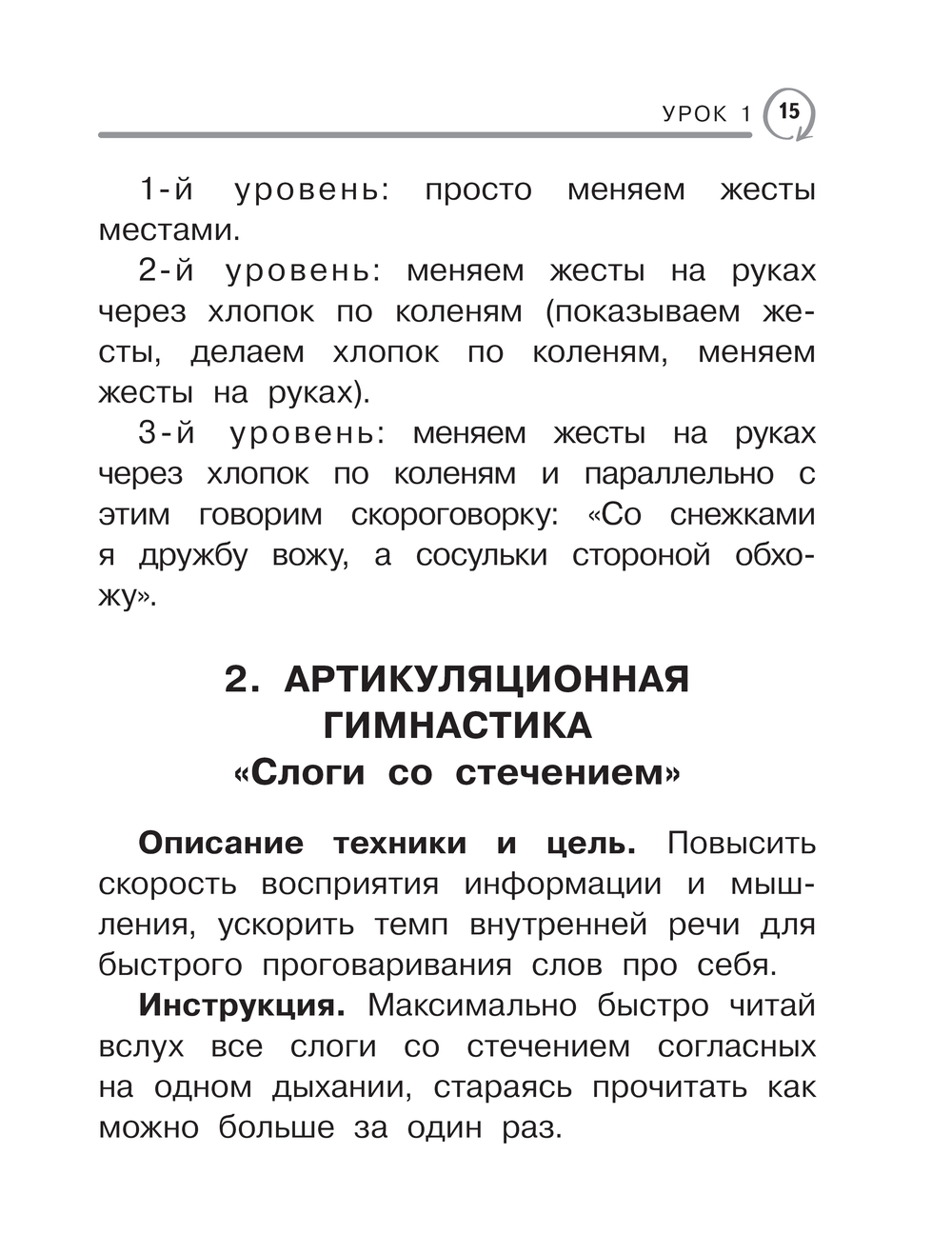 УРОК 1 15

1-й уровень: просто меняем жесты местами.

2-й уровень: меняем жесты на руках через хлопок по коленям (показываем жесты, делаем хлопок по коленям, меняем жесты на руках).

3-й уровень: меняем жесты на руках через хлопок по коленям и параллельно с этим говорим скороговорку: «Со снежками я дружбу вожу, а сосульки стороной обхожу».

2. АРТИКУЛЯЦИОННАЯ ГИМНАСТИКА
«Слоги со стечением»

Описание техники и цель. Повысить скорость восприятия информации и мышления, ускорить темп внутренней речи для быстрого проговаривания слов про себя.

Инструкция. Максимально быстро читай вслух все слоги со стечением согласных на одном дыхании, стараясь прочитать как можно больше за один раз.